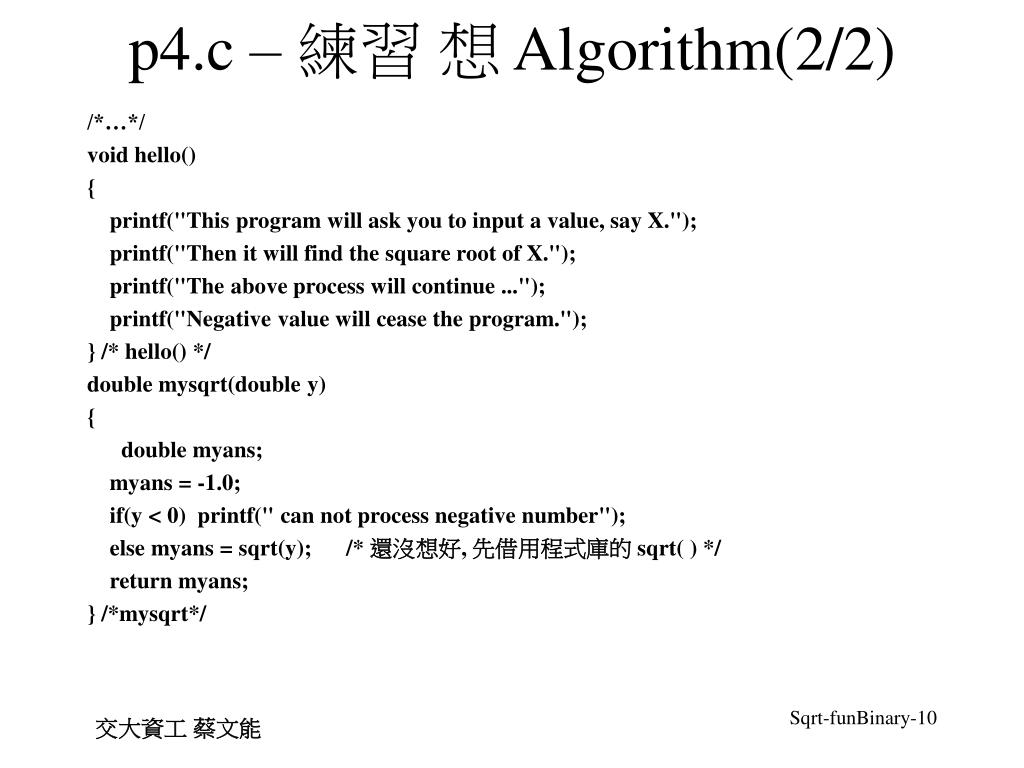 p4.c – 練習 想 Algorithm(2/2)

/*…*/
void hello()
{
printf("This program will ask you to input a value, say X.");
printf("Then it will find the square root of X.");
printf("The above process will continue ...");
printf("Negative value will cease the program.");
} /* hello() */
double mysqrt(double y)
{
double myans;
myans = -1.0;
if(y < 0) printf(" can not process negative number");
else myans = sqrt(y); /* 還沒想好, 先借用程式庫的 sqrt( ) */
return myans;
} /*mysqrt*/

交大資工 蔡文能

Sqrt-funBinary-10